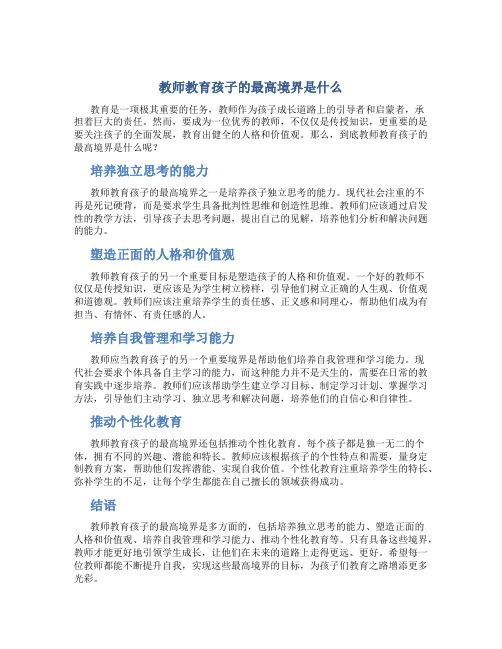 教师教育孩子的最高境界是什么

教育是一项极其重要的任务，教师作为孩子成长道路上的引导者和启蒙者，承担着巨大的责任。然而，要成为一位优秀的教师，不仅仅是传授知识，更重要的是要关注孩子的全面发展，教育出健全的人格和价值观。那么，到底教师教育孩子的最高境界是什么呢？

培养独立思考的能力

教师教育孩子的最高境界之一是培养孩子独立思考的能力。现代社会注重的不再是死记硬背，而是要求学生具备批判性思维和创造性思维。教师们应该通过启发性的教学方法，引导孩子去思考问题，提出自己的见解，培养他们分析和解决问题的能力。

塑造正面的人格和价值观

教师教育孩子的另一个重要目标是塑造孩子的人格和价值观。一个好的教师不仅仅是传授知识，更应该是为学生树立榜样，引导他们树立正确的人生观、价值观和道德观。教师们应该注重培养学生的责任感、正义感和同理心，帮助他们成为有担当、有情怀、有责任感的人。

培养自我管理和学习能力

教师应当教育孩子的另一个重要境界是帮助他们培养自我管理和学习能力。现代社会要求个体具备自主学习的能力，而这种能力并不是天生的，需要在日常的教育实践中逐步培养。教师们应该帮助学生建立学习目标、制定学习计划、掌握学习方法，引导他们主动学习、独立思考和解决问题，培养他们的自信心和自律性。

推动个性化教育

教师教育孩子的最高境界还包括推动个性化教育。每个孩子都是独一无二的个体，拥有不同的兴趣、潜能和特长。教师应该根据孩子的个性特点和需要，量身定制教育方案，帮助他们发挥潜能、实现自我价值。个性化教育注重培养学生的特长、弥补学生的不足，让每个学生都能在自己擅长的领域获得成功。

结语

教师教育孩子的最高境界是多方面的，包括培养独立思考的能力、塑造正面的人格和价值观、培养自我管理和学习能力、推动个性化教育等。只有具备这些境界，教师才能更好地引领学生成长，让他们在未来的道路上走得更远、更好。希望每一位教师都能不断提升自我，实现这些最高境界的目标，为孩子们教育之路增添更多光彩。